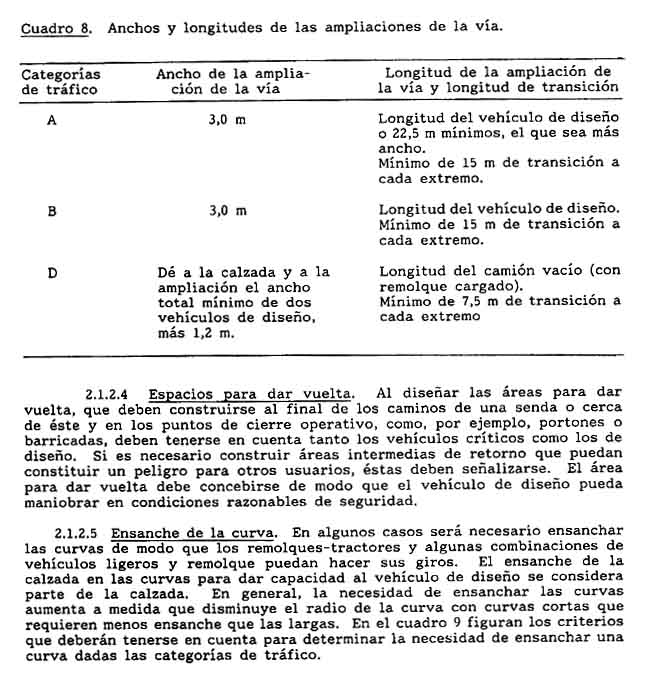 Cuadro 8. Anchos y longitudes de las ampliaciones de la vía.

| Categorías de tráfico | Ancho de la ampliación de la vía | Longitud de la ampliación de la vía y longitud de transición |
|---|---|---|
| A | 3,0 m | Longitud del vehículo de diseño o 22,5 m mínimos, el que sea más ancho. Mínimo de 15 m de transición a cada extremo. |
| B | 3,0 m | Longitud del vehículo de diseño. Mínimo de 15 m de transición a cada extremo. |
| D | Dé a la calzada y a la ampliación el ancho total mínimo de dos vehículos de diseño, más 1,2 m. | Longitud del camión vacío (con remolque cargado). Mínimo de 7,5 m de transición a cada extremo |

2.1.2.4 Espacios para dar vuelta. Al diseñar las áreas para dar vuelta, que deben construirse al final de los caminos de una senda o cerca de éste y en los puntos de cierre operativo, como, por ejemplo, portones o barricadas, deben tenerse en cuenta tanto los vehículos críticos como los de diseño. Si es necesario construir áreas intermedias de retorno que puedan constituir un peligro para otros usuarios, éstas deben señalizarse. El área para dar vuelta debe concebirse de modo que el vehículo de diseño pueda maniobrar en condiciones razonables de seguridad.

2.1.2.5 Ensanche de la curva. En algunos casos será necesario ensanchar las curvas de modo que los remolques-tractores y algunas combinaciones de vehículos ligeros y remolque puedan hacer sus giros. El ensanche de la calzada en las curvas para dar capacidad al vehículo de diseño se considera parte de la calzada. En general, la necesidad de ensanchar las curvas aumenta a medida que disminuye el radio de la curva con curvas cortas que requieren menos ensanche que las largas. En el cuadro 9 figuran los criterios que deberán tenerse en cuenta para determinar la necesidad de ensanchar una curva dadas las categorías de tráfico.